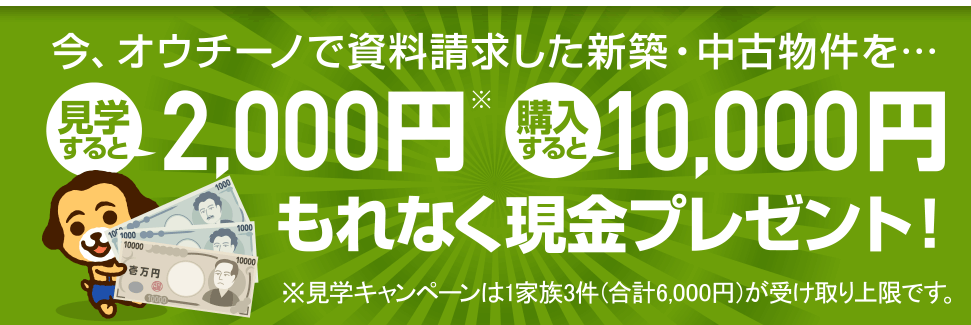 今、オウチーノで資料請求した新築・中古物件を…

見学すると 2,000円※ 購入すると 10,000円

もれなく現金プレゼント!

1000 1000 10000 10000 壱万円

※見学キャンペーンは1家族3件(合計6,000円)が受け取り上限です。